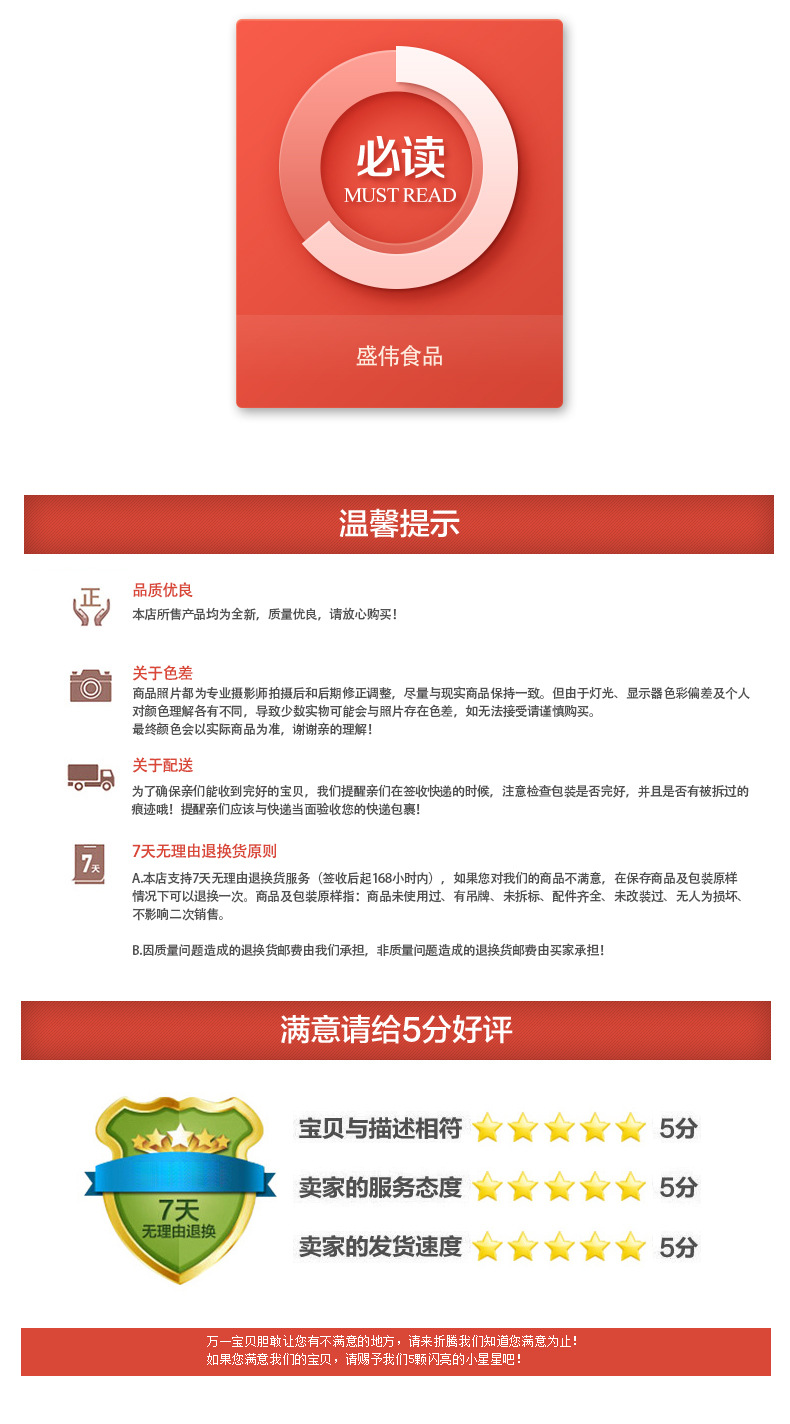 必读
MUST READ

盛伟食品

温馨提示

正

品质优良
本店所售产品均为全新，质量优良，请放心购买！

关于色差
商品照片都为专业摄影师拍摄后和后期修正调整，尽量与现实商品保持一致。但由于灯光、显示器色彩偏差及个人对颜色理解各有不同，导致少数实物可能会与照片存在色差，如无法接受请谨慎购买。
最终颜色会以实际商品为准，谢谢亲的理解！

关于配送
为了确保亲们能收到完好的宝贝，我们提醒亲们在签收快递的时候，注意检查包装是否完好，并且是否有被拆过的痕迹哦！提醒亲们应该与快递当面验收您的快递包裹！

7天

7天无理由退换货原则
A.本店支持7天无理由退换货服务（签收后起168小时内），如果您对我们的商品不满意，在保存商品及包装原样情况下可以退换一次。商品及包装原样指：商品未使用过、有吊牌、未拆标、配件齐全、未改装过、无人为损坏、不影响二次销售。

B.因质量问题造成的退换货邮费由我们承担，非质量问题造成的退换货邮费由买家承担！

满意请给5分好评

7天
无理由退换

宝贝与描述相符 5分
卖家的服务态度 5分
卖家的发货速度 5分

万一宝贝胆敢让您有不满意的地方，请来折腾我们知道您满意为止！
如果您满意我们的宝贝，请赐予我们5颗闪亮的小星星吧！